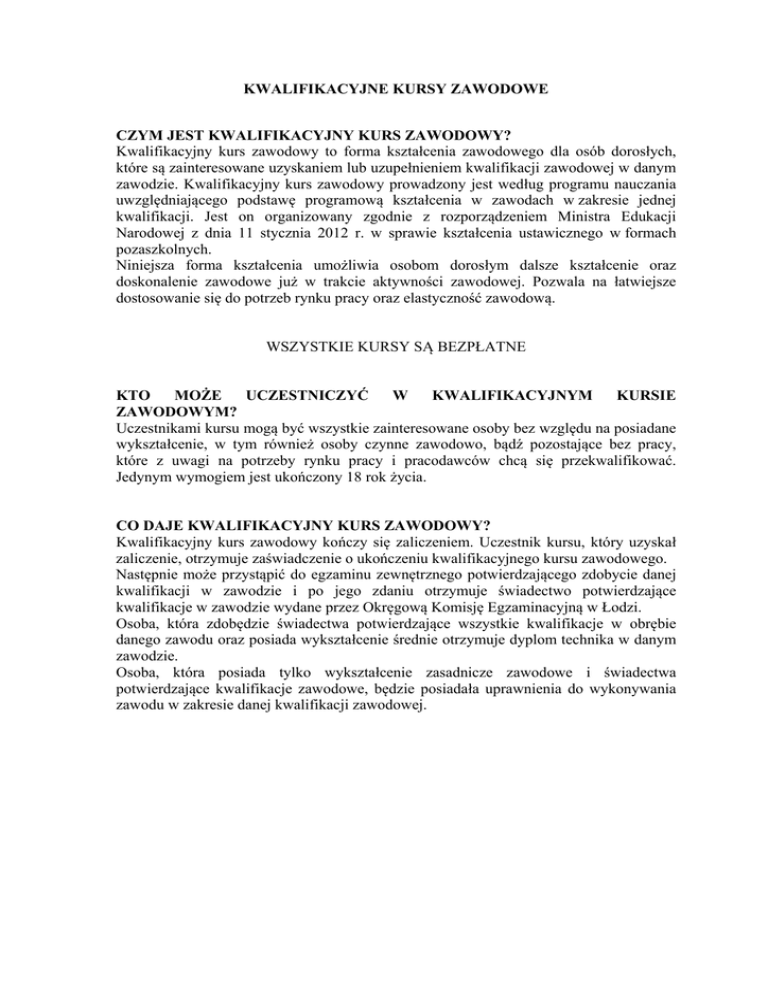 KWALIFIKACYJNE KURSY ZAWODOWE

CZYM JEST KWALIFIKACYJNY KURS ZAWODOWY?
Kwalifikacyjny kurs zawodowy to forma kształcenia zawodowego dla osób dorosłych, które są zainteresowane uzyskaniem lub uzupełnieniem kwalifikacji zawodowej w danym zawodzie. Kwalifikacyjny kurs zawodowy prowadzony jest według programu nauczania uwzględniającego podstawę programową kształcenia w zawodach w zakresie jednej kwalifikacji. Jest on organizowany zgodnie z rozporządzeniem Ministra Edukacji Narodowej z dnia 11 stycznia 2012 r. w sprawie kształcenia ustawicznego w formach pozaszkolnych.
Niniejsza forma kształcenia umożliwia osobom dorosłym dalsze kształcenie oraz doskonalenie zawodowe już w trakcie aktywności zawodowej. Pozwala na łatwiejsze dostosowanie się do potrzeb rynku pracy oraz elastyczność zawodową.

WSZYSTKIE KURSY SĄ BEZPŁATNE

KTO MOŻE UCZESTNICZYĆ W KWALIFIKACYJNYM KURSIE ZAWODOWYM?
Uczestnikami kursu mogą być wszystkie zainteresowane osoby bez względu na posiadane wykształcenie, w tym również osoby czynne zawodowo, bądź pozostające bez pracy, które z uwagi na potrzeby rynku pracy i pracodawców chcą się przekwalifikować. Jedynym wymogiem jest ukończony 18 rok życia.

CO DAJE KWALIFIKACYJNY KURS ZAWODOWY?
Kwalifikacyjny kurs zawodowy kończy się zaliczeniem. Uczestnik kursu, który uzyskał zaliczenie, otrzymuje zaświadczenie o ukończeniu kwalifikacyjnego kursu zawodowego.
Następnie może przystąpić do egzaminu zewnętrznego potwierdzającego zdobycie danej kwalifikacji w zawodzie i po jego zdaniu otrzymuje świadectwo potwierdzające kwalifikacje w zawodzie wydane przez Okręgową Komisję Egzaminacyjną w Łodzi.
Osoba, która zdobędzie świadectwa potwierdzające wszystkie kwalifikacje w obrębie danego zawodu oraz posiada wykształcenie średnie otrzymuje dyplom technika w danym zawodzie.
Osoba, która posiada tylko wykształcenie zasadnicze zawodowe i świadectwa potwierdzające kwalifikacje zawodowe, będzie posiadała uprawnienia do wykonywania zawodu w zakresie danej kwalifikacji zawodowej.